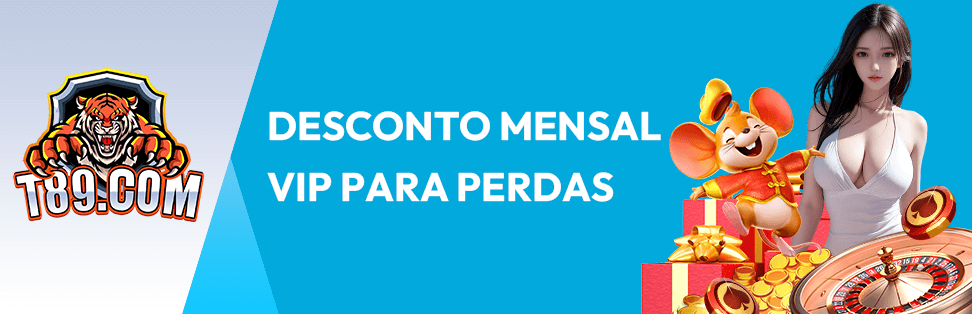 T89.COM

DESCONTO MENSAL VIP PARA PERDAS